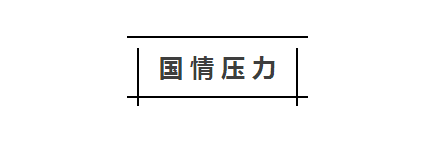 国情压力